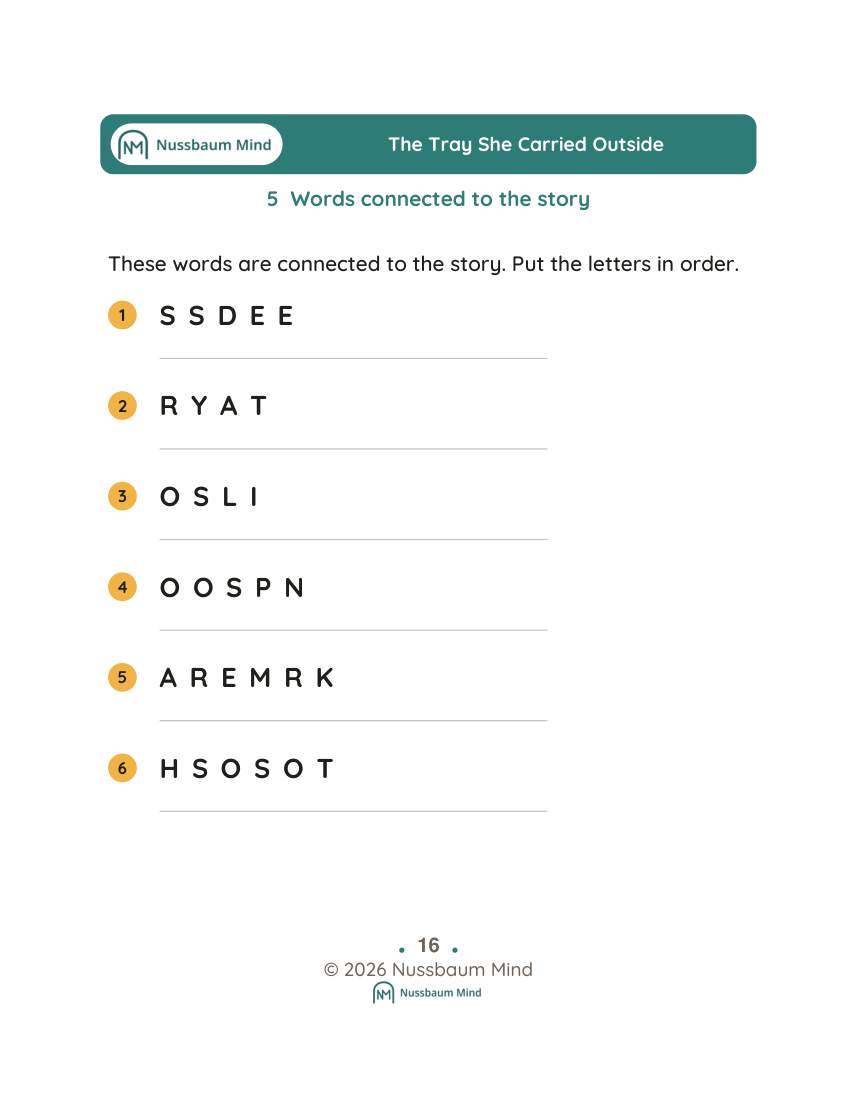 Nussbaum Mind

The Tray She Carried Outside

5 Words connected to the story

These words are connected to the story. Put the letters in order.

1 S S D E E

____

2 R Y A T

____

3 O S L I

____

4 O O S P N

____

5 A R E M R K

____

6 H S O S O T

____

• 16 •
© 2026 Nussbaum Mind
Nussbaum Mind